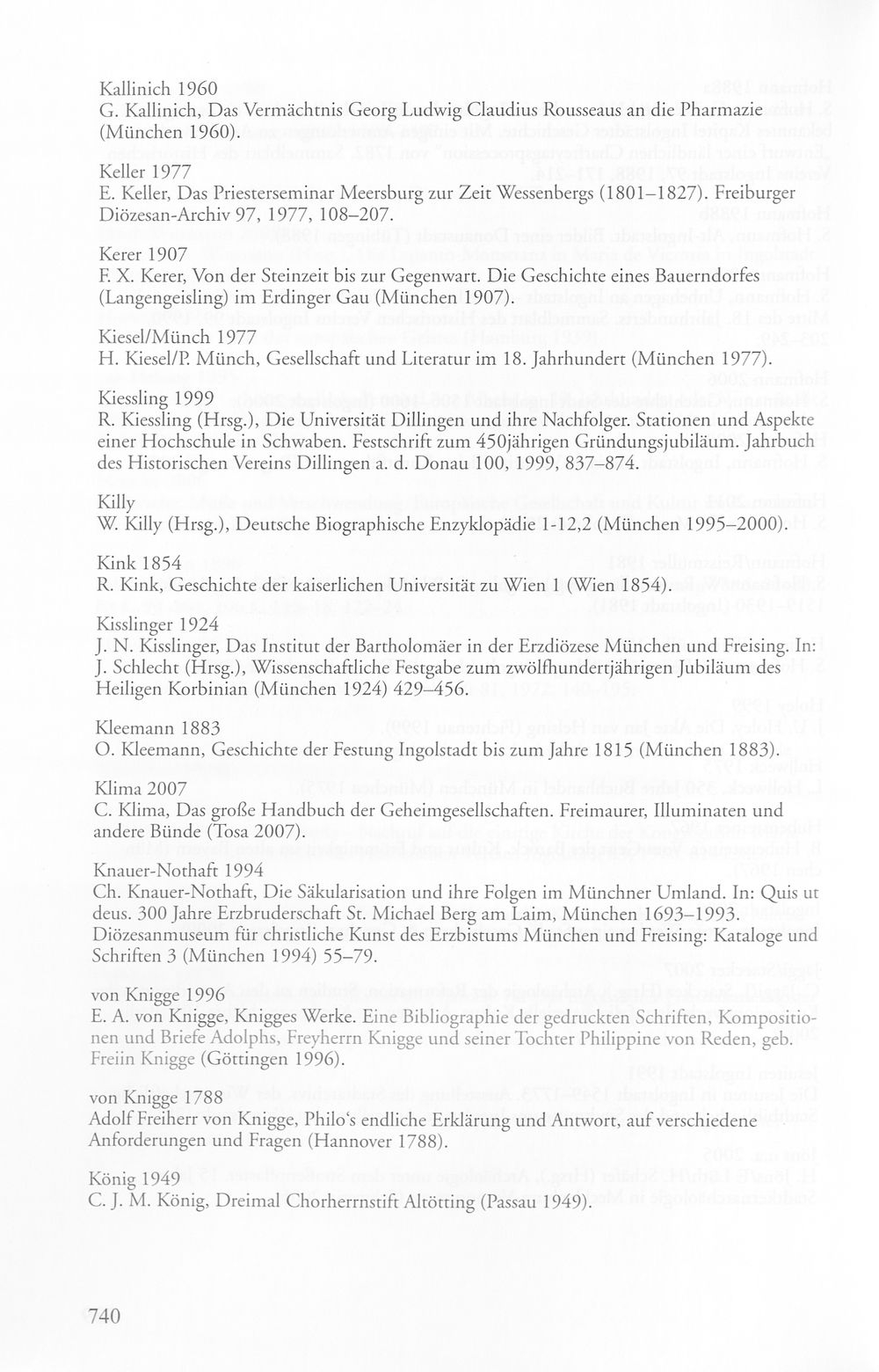 Kallinich 1960
G. Kallinich, Das Vermächtnis Georg Ludwig Claudius Rousseaus an die Pharmazie (München 1960).

Keller 1977
E. Keller, Das Priesterseminar Meersburg zur Zeit Wessenbergs (1801–1827). Freiburger Diözesan-Archiv 97, 1977, 108–207.

Kerer 1907
F. X. Kerer, Von der Steinzeit bis zur Gegenwart. Die Geschichte eines Bauerndorfes (Langengeisling) im Erdinger Gau (München 1907).

Kiesel/Münch 1977
H. Kiesel/P. Münch, Gesellschaft und Literatur im 18. Jahrhundert (München 1977).

Kiessling 1999
R. Kiessling (Hrsg.), Die Universität Dillingen und ihre Nachfolger. Stationen und Aspekte einer Hochschule in Schwaben. Festschrift zum 450jährigen Gründungsjubiläum. Jahrbuch des Historischen Vereins Dillingen a. d. Donau 100, 1999, 837–874.

Killy
W. Killy (Hrsg.), Deutsche Biographische Enzyklopädie 1-12,2 (München 1995–2000).

Kink 1854
R. Kink, Geschichte der kaiserlichen Universität zu Wien 1 (Wien 1854).

Kisslinger 1924
J. N. Kisslinger, Das Institut der Bartholomäer in der Erzdiözese München und Freising. In: J. Schlecht (Hrsg.), Wissenschaftliche Festgabe zum zwölfhundertjährigen Jubiläum des Heiligen Korbinian (München 1924) 429–456.

Kleemann 1883
O. Kleemann, Geschichte der Festung Ingolstadt bis zum Jahre 1815 (München 1883).

Klima 2007
C. Klima, Das große Handbuch der Geheimgesellschaften. Freimaurer, Illuminaten und andere Bünde (Tosa 2007).

Knauer-Nothaft 1994
Ch. Knauer-Nothaft, Die Säkularisation und ihre Folgen im Münchner Umland. In: Quis ut deus. 300 Jahre Erzbruderschaft St. Michael Berg am Laim, München 1693–1993. Diözesanmuseum für christliche Kunst des Erzbistums München und Freising: Kataloge und Schriften 3 (München 1994) 55–79.

von Knigge 1996
E. A. von Knigge, Knigges Werke. Eine Bibliographie der gedruckten Schriften, Kompositionen und Briefe Adolphs, Freyherrn Knigge und seiner Tochter Philippine von Reden, geb. Freiin Knigge (Göttingen 1996).

von Knigge 1788
Adolf Freiherr von Knigge, Philo's endliche Erklärung und Antwort, auf verschiedene Anforderungen und Fragen (Hannover 1788).

König 1949
C. J. M. König, Dreimal Chorherrnstift Altötting (Passau 1949).

740